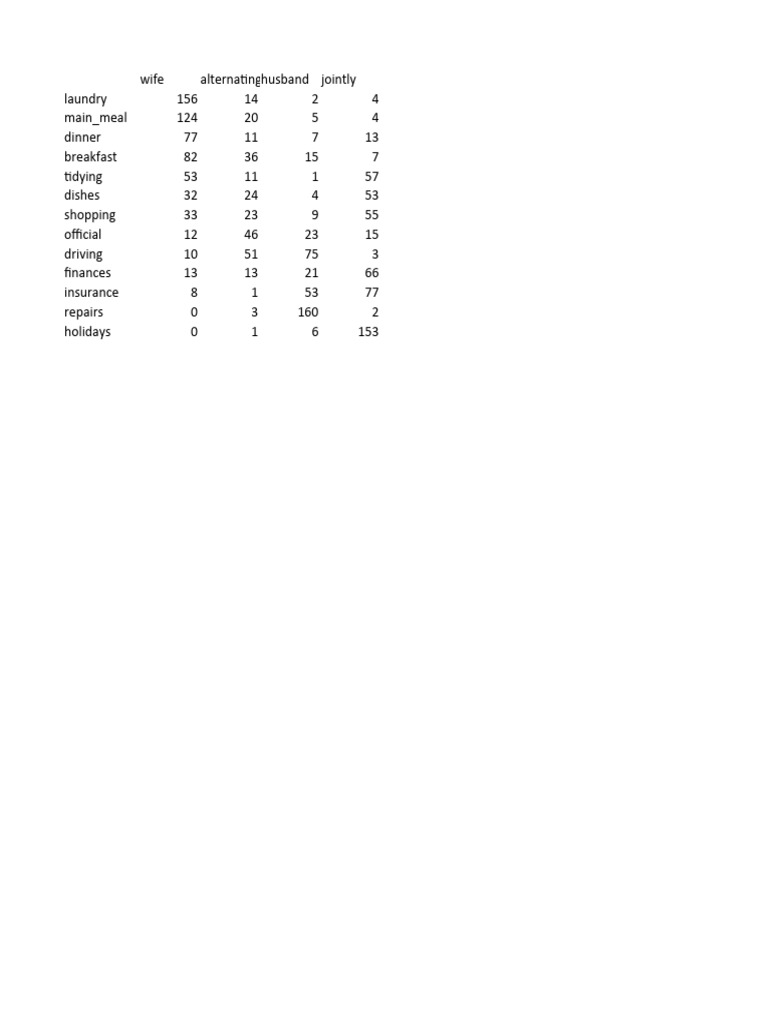 |  | wife | alternating | husband | jointly |
|---|---|---|---|---|
| laundry | 156 | 14 | 2 | 4 |
| main_meal | 124 | 20 | 5 | 4 |
| dinner | 77 | 11 | 7 | 13 |
| breakfast | 82 | 36 | 15 | 7 |
| tidying | 53 | 11 | 1 | 57 |
| dishes | 32 | 24 | 4 | 53 |
| shopping | 33 | 23 | 9 | 55 |
| official | 12 | 46 | 23 | 15 |
| driving | 10 | 51 | 75 | 3 |
| finances | 13 | 13 | 21 | 66 |
| insurance | 8 | 1 | 53 | 77 |
| repairs | 0 | 3 | 160 | 2 |
| holidays | 0 | 1 | 6 | 153 |